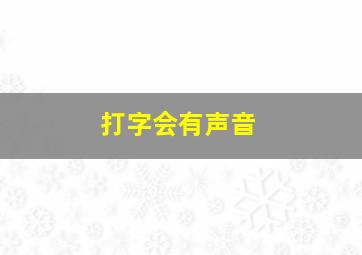 打字会有声音